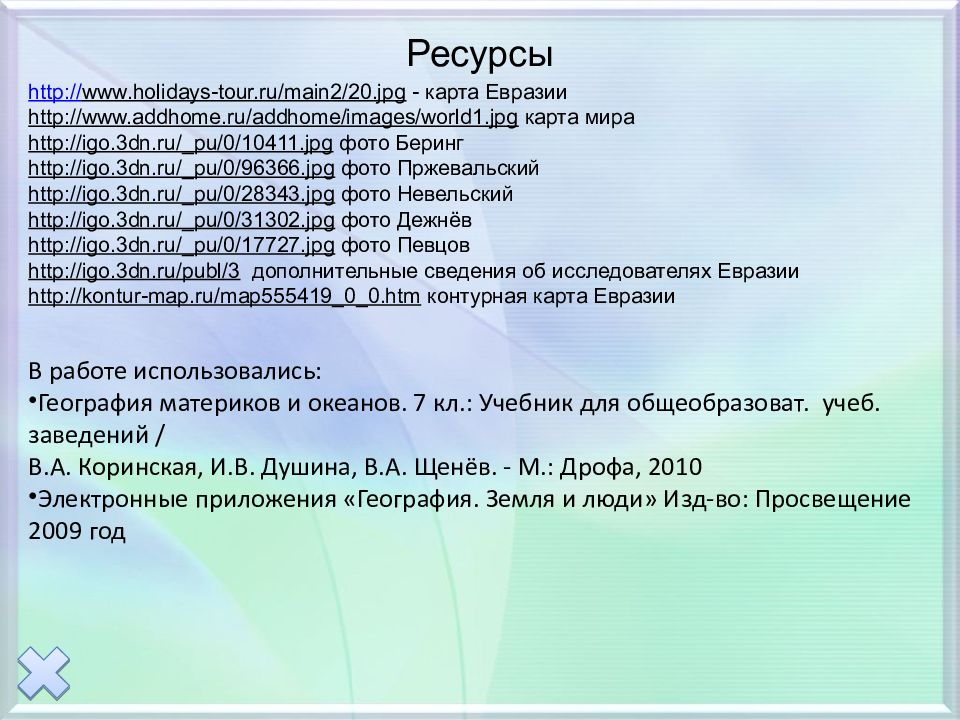 Ресурсы

http://www.holidays-tour.ru/main2/20.jpg - карта Евразии
http://www.addhome.ru/addhome/images/world1.jpg карта мира
http://igo.3dn.ru/_pu/0/10411.jpg фото Беринг
http://igo.3dn.ru/_pu/0/96366.jpg фото Пржевальский
http://igo.3dn.ru/_pu/0/28343.jpg фото Невельский
http://igo.3dn.ru/_pu/0/31302.jpg фото Дежнёв
http://igo.3dn.ru/_pu/0/17727.jpg фото Певцов
http://igo.3dn.ru/publ/3 дополнительные сведения об исследователях Евразии
http://kontur-map.ru/map555419_0_0.htm контурная карта Евразии

В работе использовались:
•География материков и океанов. 7 кл.: Учебник для общеобразоват. учеб. заведений /
В.А. Коринская, И.В. Душина, В.А. Щенёв. - М.: Дрофа, 2010
•Электронные приложения «География. Земля и люди» Изд-во: Просвещение 2009 год